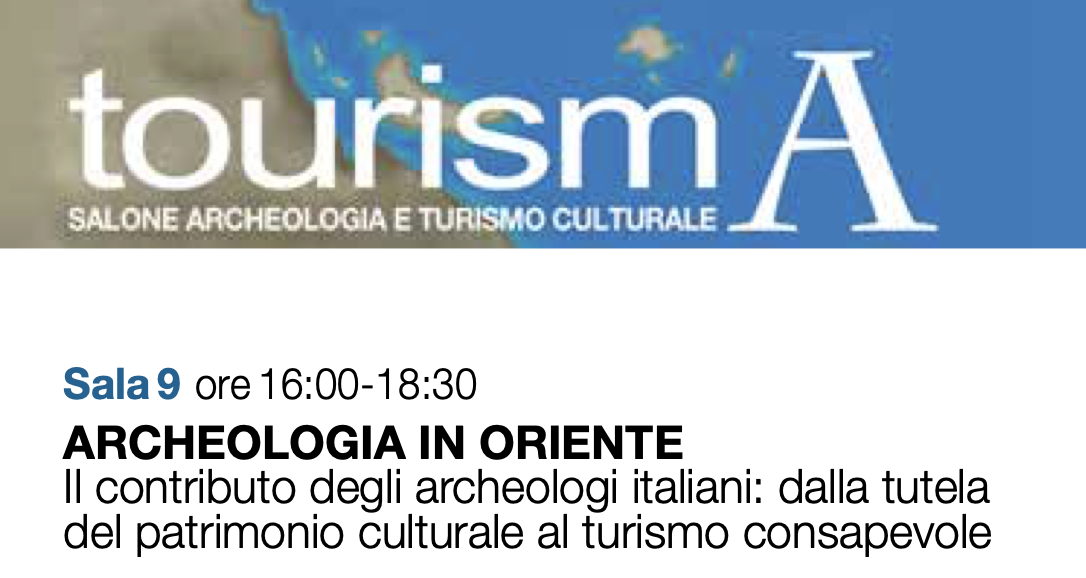 tourismA
SALONE ARCHEOLOGIA E TURISMO CULTURALE

Sala 9 ore 16:00-18:30
ARCHEOLOGIA IN ORIENTE
Il contributo degli archeologi italiani: dalla tutela del patrimonio culturale al turismo consapevole